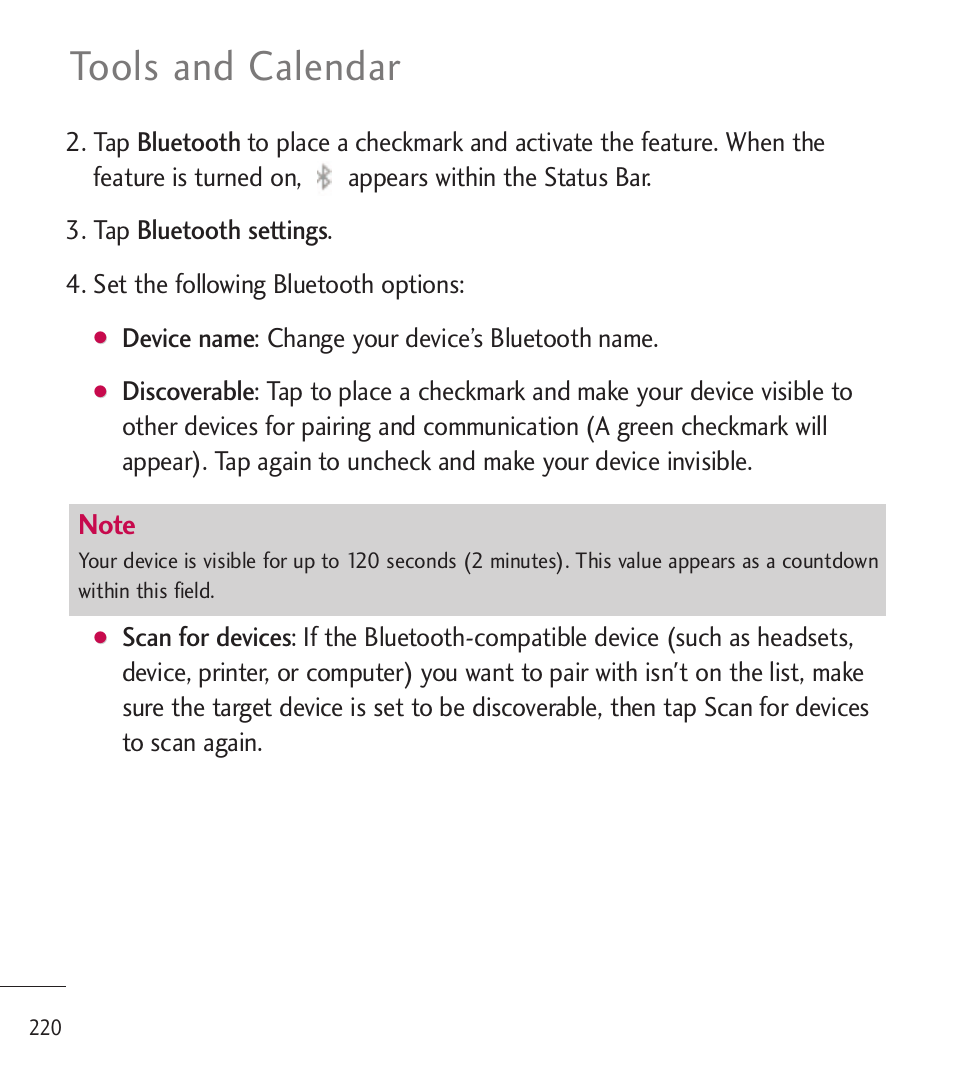 Tools and Calendar

2. Tap Bluetooth to place a checkmark and activate the feature. When the feature is turned on, appears within the Status Bar.

3. Tap Bluetooth settings.

4. Set the following Bluetooth options:

● Device name: Change your device's Bluetooth name.

● Discoverable: Tap to place a checkmark and make your device visible to other devices for pairing and communication (A green checkmark will appear). Tap again to uncheck and make your device invisible.

Note
Your device is visible for up to 120 seconds (2 minutes). This value appears as a countdown within this field.

● Scan for devices: If the Bluetooth-compatible device (such as headsets, device, printer, or computer) you want to pair with isn't on the list, make sure the target device is set to be discoverable, then tap Scan for devices to scan again.

220